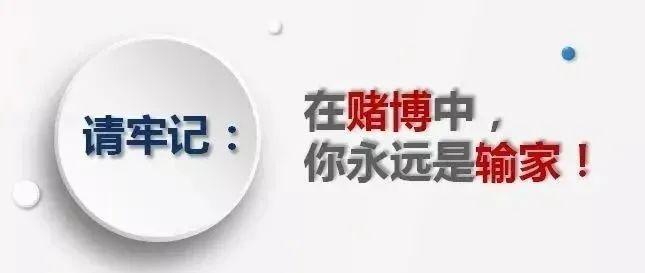 请牢记：

在赌博中，
你永远是输家！